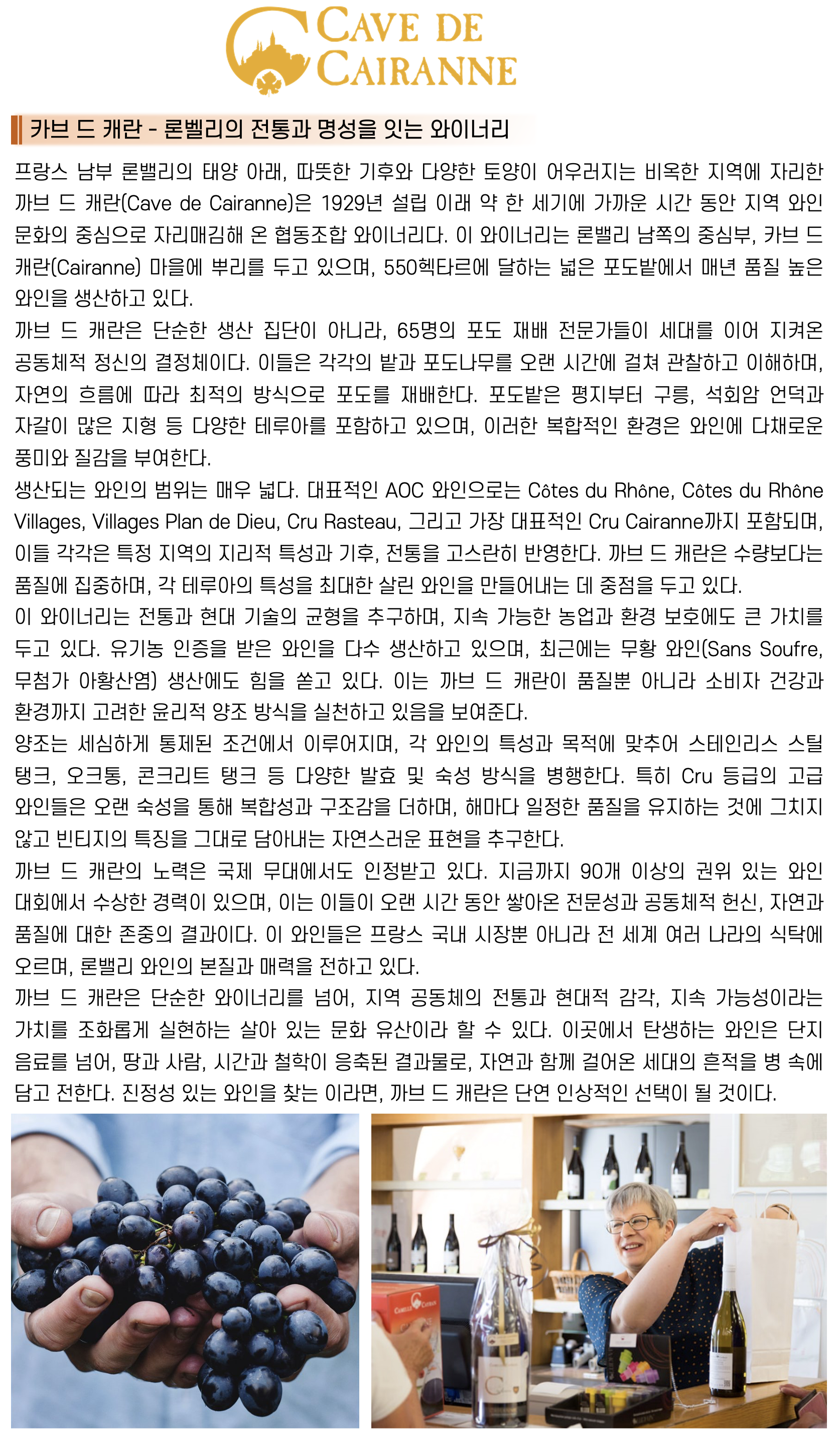 CAVE DE
CAIRANNE

카브 드 캐란 - 론벨리의 전통과 명성을 잇는 와이너리

프랑스 남부 론밸리의 태양 아래, 따뜻한 기후와 다양한 토양이 어우러지는 비옥한 지역에 자리한 까브 드 캐란(Cave de Cairanne)은 1929년 설립 이래 약 한 세기에 가까운 시간 동안 지역 와인 문화의 중심으로 자리매김해 온 협동조합 와이너리다. 이 와이너리는 론밸리 남쪽의 중심부, 카브 드 캐란(Cairanne) 마을에 뿌리를 두고 있으며, 550헥타르에 달하는 넓은 포도밭에서 매년 품질 높은 와인을 생산하고 있다.

까브 드 캐란은 단순한 생산 집단이 아니라, 65명의 포도 재배 전문가들이 세대를 이어 지켜온 공동체적 정신의 결정체이다. 이들은 각각의 밭과 포도나무를 오랜 시간에 걸쳐 관찰하고 이해하며, 자연의 흐름에 따라 최적의 방식으로 포도를 재배한다. 포도밭은 평지부터 구릉, 석회암 언덕과 자갈이 많은 지형 등 다양한 테루아를 포함하고 있으며, 이러한 복합적인 환경은 와인에 다채로운 풍미와 질감을 부여한다.

생산되는 와인의 범위는 매우 넓다. 대표적인 AOC 와인으로는 Côtes du Rhône, Côtes du Rhône Villages, Villages Plan de Dieu, Cru Rasteau, 그리고 가장 대표적인 Cru Cairanne까지 포함되며, 이들 각각은 특정 지역의 지리적 특성과 기후, 전통을 고스란히 반영한다. 까브 드 캐란은 수량보다는 품질에 집중하며, 각 테루아의 특성을 최대한 살린 와인을 만들어내는 데 중점을 두고 있다.

이 와이너리는 전통과 현대 기술의 균형을 추구하며, 지속 가능한 농업과 환경 보호에도 큰 가치를 두고 있다. 유기농 인증을 받은 와인을 다수 생산하고 있으며, 최근에는 무황 와인(Sans Soufre, 무첨가 아황산염) 생산에도 힘을 쏟고 있다. 이는 까브 드 캐란이 품질뿐 아니라 소비자 건강과 환경까지 고려한 윤리적 양조 방식을 실천하고 있음을 보여준다.

양조는 세심하게 통제된 조건에서 이루어지며, 각 와인의 특성과 목적에 맞추어 스테인리스 스틸 탱크, 오크통, 콘크리트 탱크 등 다양한 발효 및 숙성 방식을 병행한다. 특히 Cru 등급의 고급 와인들은 오랜 숙성을 통해 복합성과 구조감을 더하며, 해마다 일정한 품질을 유지하는 것에 그치지 않고 빈티지의 특징을 그대로 담아내는 자연스러운 표현을 추구한다.

까브 드 캐란의 노력은 국제 무대에서도 인정받고 있다. 지금까지 90개 이상의 권위 있는 와인 대회에서 수상한 경력이 있으며, 이는 이들이 오랜 시간 동안 쌓아온 전문성과 공동체적 헌신, 자연과 품질에 대한 존중의 결과이다. 이 와인들은 프랑스 국내 시장뿐 아니라 전 세계 여러 나라의 식탁에 오르며, 론밸리 와인의 본질과 매력을 전하고 있다.

까브 드 캐란은 단순한 와이너리를 넘어, 지역 공동체의 전통과 현대적 감각, 지속 가능성이라는 가치를 조화롭게 실현하는 살아 있는 문화 유산이라 할 수 있다. 이곳에서 탄생하는 와인은 단지 음료를 넘어, 땅과 사람, 시간과 철학이 응축된 결과물로, 자연과 함께 걸어온 세대의 흔적을 병 속에 담고 전한다. 진정성 있는 와인을 찾는 이라면, 까브 드 캐란은 단연 인상적인 선택이 될 것이다.